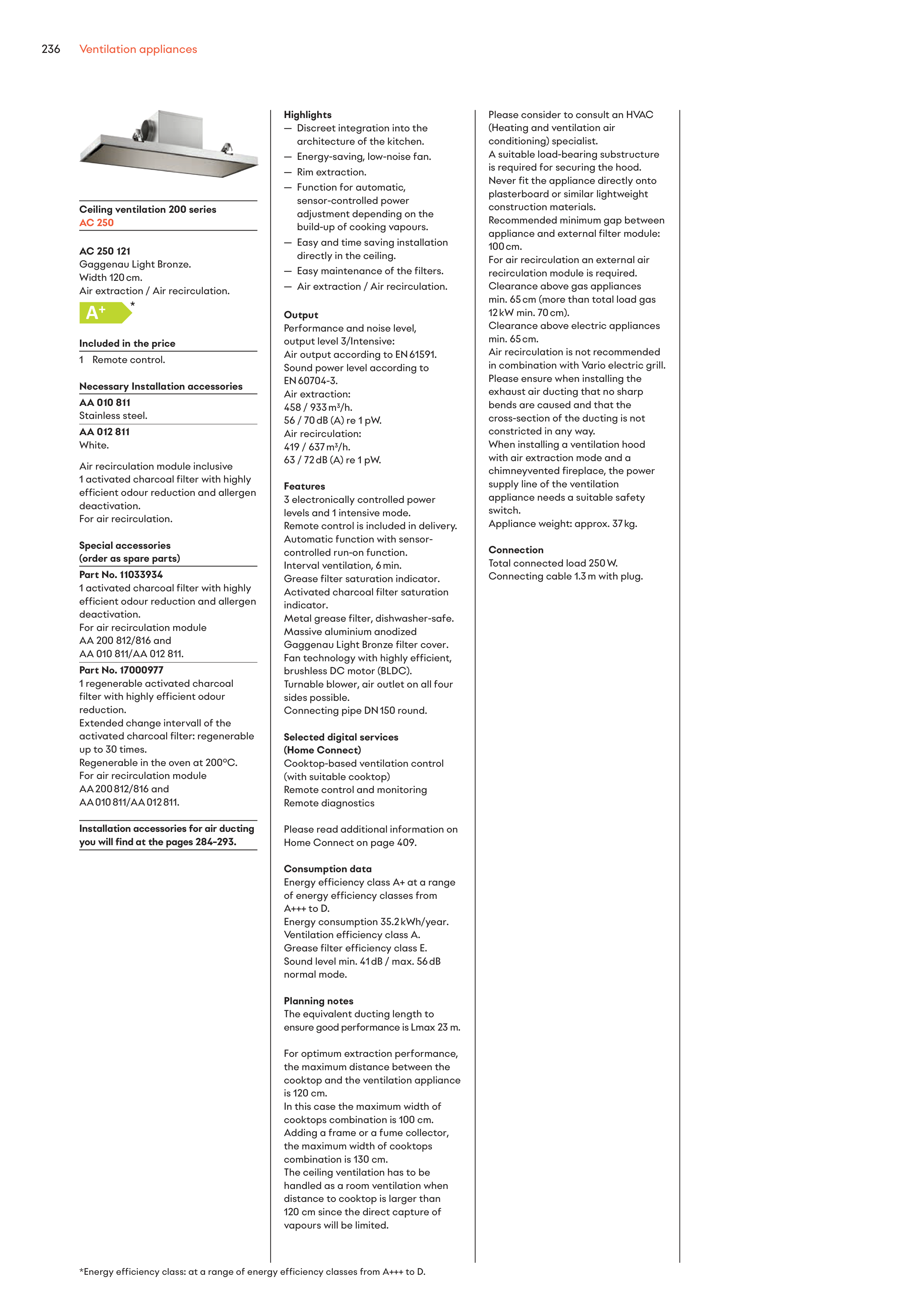 236 Ventilation appliances

Ceiling ventilation 200 series
AC 250

AC 250 121
Gaggenau Light Bronze.
Width 120 cm.
Air extraction / Air recirculation.

A+ *

Included in the price
1 Remote control.

Necessary Installation accessories
AA 010 811
Stainless steel.
AA 012 811
White.

Air recirculation module inclusive 1 activated charcoal filter with highly efficient odour reduction and allergen deactivation.
For air recirculation.

Special accessories (order as spare parts)
Part No. 11033934
1 activated charcoal filter with highly efficient odour reduction and allergen deactivation.
For air recirculation module AA 200 812/816 and AA 010 811/AA 012 811.
Part No. 17000977
1 regenerable activated charcoal filter with highly efficient odour reduction.
Extended change intervall of the activated charcoal filter: regenerable up to 30 times.
Regenerable in the oven at 200°C.
For air recirculation module AA 200 812/816 and AA 010 811/AA 012 811.

Installation accessories for air ducting you will find at the pages 284–293.

Highlights
— Discreet integration into the architecture of the kitchen.
— Energy-saving, low-noise fan.
— Rim extraction.
— Function for automatic, sensor-controlled power adjustment depending on the build-up of cooking vapours.
— Easy and time saving installation directly in the ceiling.
— Easy maintenance of the filters.
— Air extraction / Air recirculation.

Output
Performance and noise level, output level 3/Intensive:
Air output according to EN 61591.
Sound power level according to EN 60704-3.
Air extraction:
458 / 933 m³/h.
56 / 70 dB (A) re 1 pW.
Air recirculation:
419 / 637 m³/h.
63 / 72 dB (A) re 1 pW.

Features
3 electronically controlled power levels and 1 intensive mode.
Remote control is included in delivery.
Automatic function with sensor-controlled run-on function.
Interval ventilation, 6 min.
Grease filter saturation indicator.
Activated charcoal filter saturation indicator.
Metal grease filter, dishwasher-safe.
Massive aluminium anodized Gaggenau Light Bronze filter cover.
Fan technology with highly efficient, brushless DC motor (BLDC).
Turnable blower, air outlet on all four sides possible.
Connecting pipe DN 150 round.

Selected digital services (Home Connect)
Cooktop-based ventilation control (with suitable cooktop)
Remote control and monitoring
Remote diagnostics

Please read additional information on Home Connect on page 409.

Consumption data
Energy efficiency class A+ at a range of energy efficiency classes from A+++ to D.
Energy consumption 35.2 kWh/year.
Ventilation efficiency class A.
Grease filter efficiency class E.
Sound level min. 41 dB / max. 56 dB normal mode.

Planning notes
The equivalent ducting length to ensure good performance is Lmax 23 m.

For optimum extraction performance, the maximum distance between the cooktop and the ventilation appliance is 120 cm.
In this case the maximum width of cooktops combination is 100 cm.
Adding a frame or a fume collector, the maximum width of cooktops combination is 130 cm.
The ceiling ventilation has to be handled as a room ventilation when distance to cooktop is larger than 120 cm since the direct capture of vapours will be limited.

Please consider to consult an HVAC (Heating and ventilation air conditioning) specialist.
A suitable load-bearing substructure is required for securing the hood.
Never fit the appliance directly onto plasterboard or similar lightweight construction materials.
Recommended minimum gap between appliance and external filter module: 100 cm.
For air recirculation an external air recirculation module is required.
Clearance above gas appliances min. 65 cm (more than total load gas 12 kW min. 70 cm).
Clearance above electric appliances min. 65 cm.
Air recirculation is not recommended in combination with Vario electric grill.
Please ensure when installing the exhaust air ducting that no sharp bends are caused and that the cross-section of the ducting is not constricted in any way.
When installing a ventilation hood with air extraction mode and a chimneyvented fireplace, the power supply line of the ventilation appliance needs a suitable safety switch.
Appliance weight: approx. 37 kg.

Connection
Total connected load 250 W.
Connecting cable 1.3 m with plug.

*Energy efficiency class: at a range of energy efficiency classes from A+++ to D.